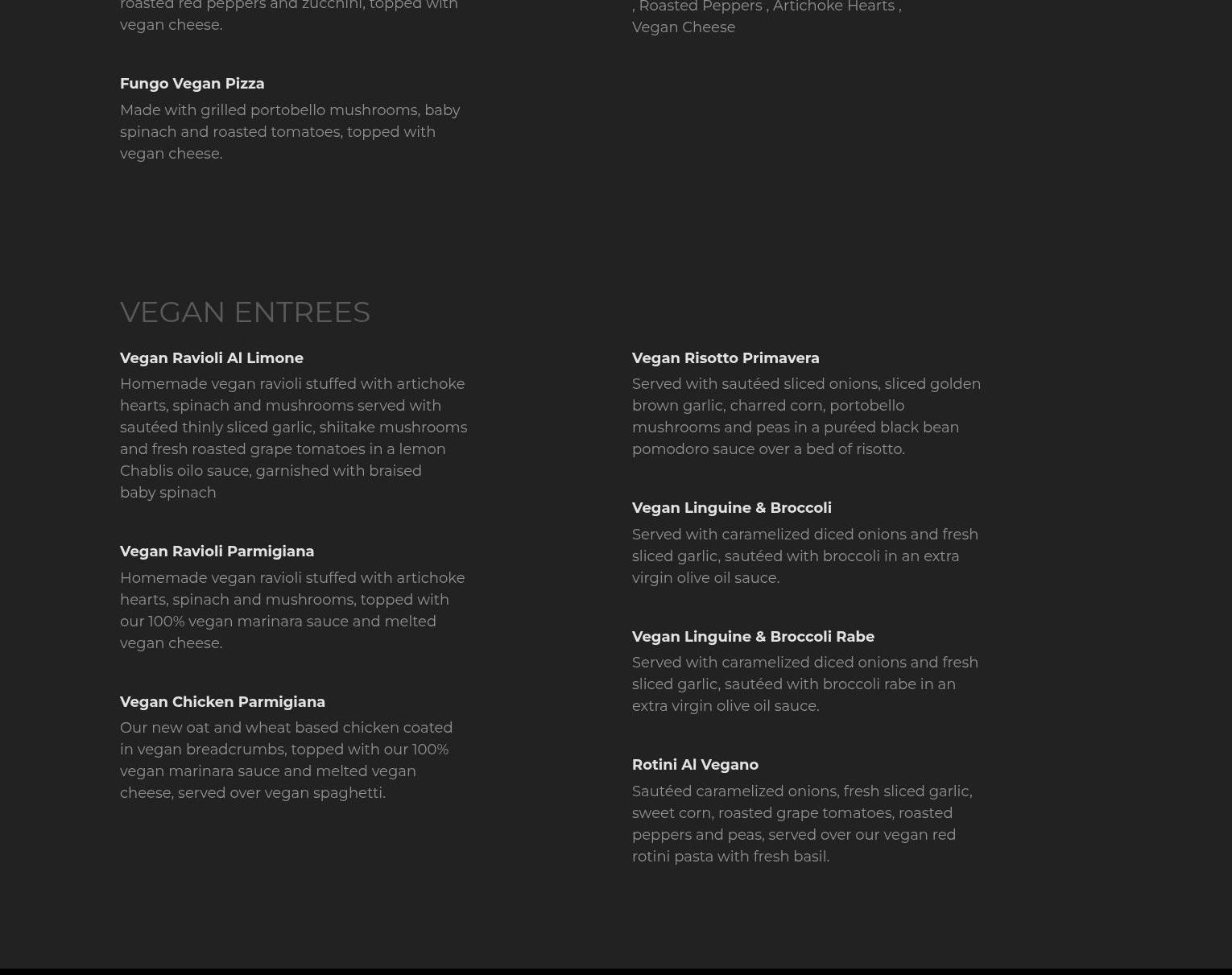 roasted red peppers and zucchini, topped with vegan cheese.

Fungo Vegan Pizza

Made with grilled portobello mushrooms, baby spinach and roasted tomatoes, topped with vegan cheese.

, Roasted Peppers , Artichoke Hearts , Vegan Cheese

VEGAN ENTREES

Vegan Ravioli Al Limone

Homemade vegan ravioli stuffed with artichoke hearts, spinach and mushrooms served with sautéed thinly sliced garlic, shiitake mushrooms and fresh roasted grape tomatoes in a lemon Chablis oilo sauce, garnished with braised baby spinach

Vegan Ravioli Parmigiana

Homemade vegan ravioli stuffed with artichoke hearts, spinach and mushrooms, topped with our 100% vegan marinara sauce and melted vegan cheese.

Vegan Chicken Parmigiana

Our new oat and wheat based chicken coated in vegan breadcrumbs, topped with our 100% vegan marinara sauce and melted vegan cheese, served over vegan spaghetti.

Vegan Risotto Primavera

Served with sautéed sliced onions, sliced golden brown garlic, charred corn, portobello mushrooms and peas in a puréed black bean pomodoro sauce over a bed of risotto.

Vegan Linguine & Broccoli

Served with caramelized diced onions and fresh sliced garlic, sautéed with broccoli in an extra virgin olive oil sauce.

Vegan Linguine & Broccoli Rabe

Served with caramelized diced onions and fresh sliced garlic, sautéed with broccoli rabe in an extra virgin olive oil sauce.

Rotini Al Vegano

Sautéed caramelized onions, fresh sliced garlic, sweet corn, roasted grape tomatoes, roasted peppers and peas, served over our vegan red rotini pasta with fresh basil.